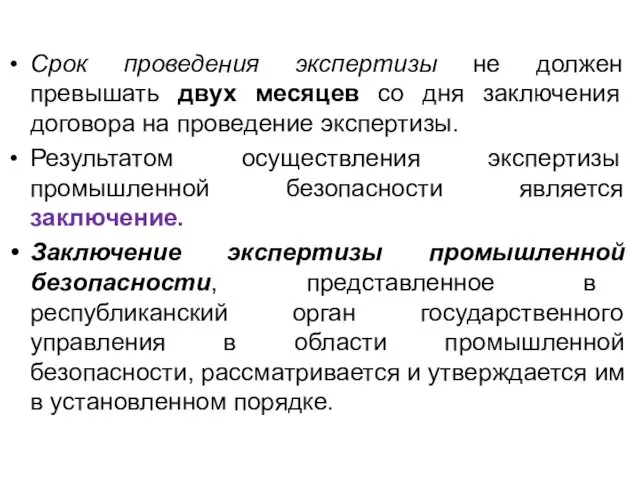 • Срок проведения экспертизы не должен превышать двух месяцев со дня заключения договора на проведение экспертизы.

• Результатом осуществления экспертизы промышленной безопасности является заключение.

• Заключение экспертизы промышленной безопасности, представленное в республиканский орган государственного управления в области промышленной безопасности, рассматривается и утверждается им в установленном порядке.